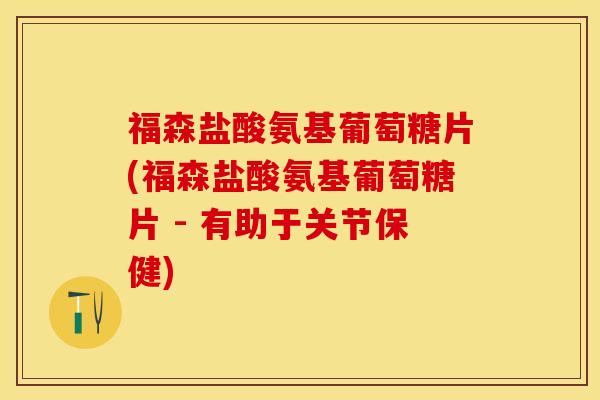 福森盐酸氨基葡萄糖片(福森盐酸氨基葡萄糖片 - 有助于关节保健)